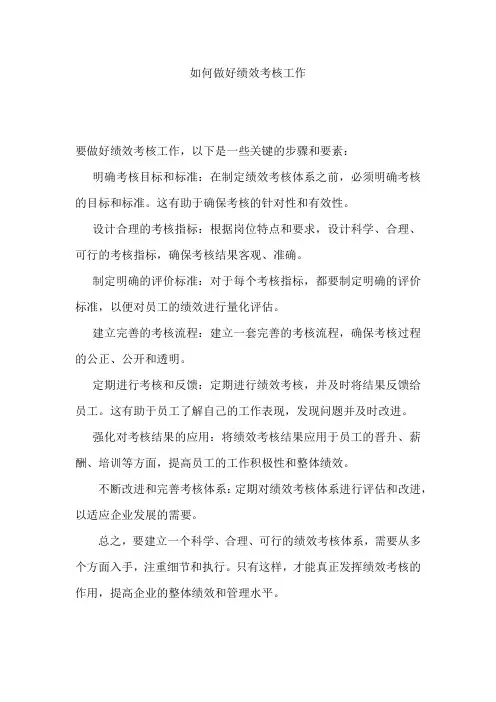 如何做好绩效考核工作

要做好绩效考核工作，以下是一些关键的步骤和要素：

明确考核目标和标准：在制定绩效考核体系之前，必须明确考核的目标和标准。这有助于确保考核的针对性和有效性。

设计合理的考核指标：根据岗位特点和要求，设计科学、合理、可行的考核指标，确保考核结果客观、准确。

制定明确的评价标准：对于每个考核指标，都要制定明确的评价标准，以便对员工的绩效进行量化评估。

建立完善的考核流程：建立一套完善的考核流程，确保考核过程的公正、公开和透明。

定期进行考核和反馈：定期进行绩效考核，并及时将结果反馈给员工。这有助于员工了解自己的工作表现，发现问题并及时改进。

强化对考核结果的应用：将绩效考核结果应用于员工的晋升、薪酬、培训等方面，提高员工的工作积极性和整体绩效。

不断改进和完善考核体系：定期对绩效考核体系进行评估和改进，以适应企业发展的需要。

总之，要建立一个科学、合理、可行的绩效考核体系，需要从多个方面入手，注重细节和执行。只有这样，才能真正发挥绩效考核的作用，提高企业的整体绩效和管理水平。